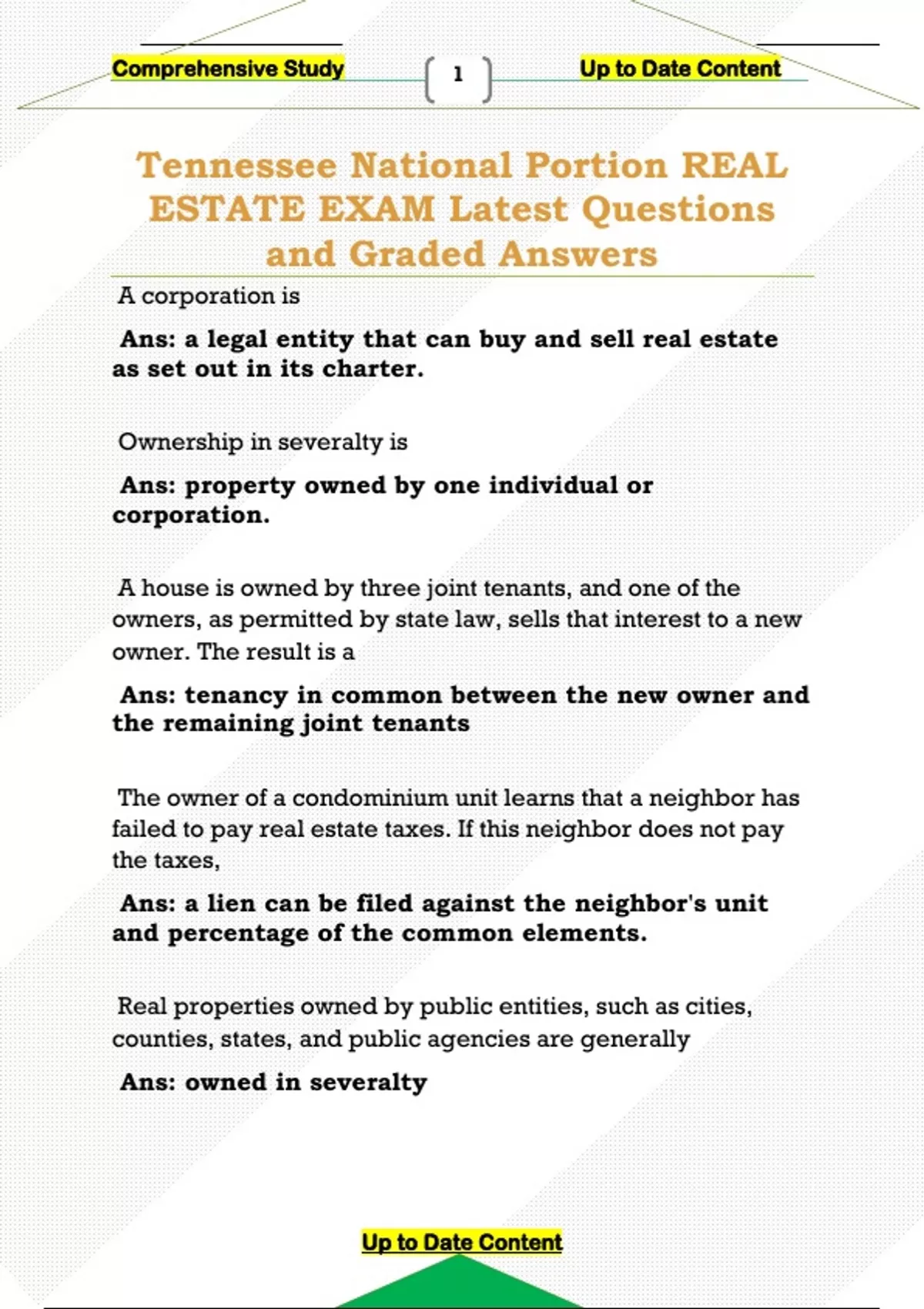 Comprehensive Study

1

Up to Date Content

Tennessee National Portion REAL ESTATE EXAM Latest Questions and Graded Answers

A corporation is

Ans: a legal entity that can buy and sell real estate as set out in its charter.

Ownership in severalty is

Ans: property owned by one individual or corporation.

A house is owned by three joint tenants, and one of the owners, as permitted by state law, sells that interest to a new owner. The result is a

Ans: tenancy in common between the new owner and the remaining joint tenants

The owner of a condominium unit learns that a neighbor has failed to pay real estate taxes. If this neighbor does not pay the taxes,

Ans: a lien can be filed against the neighbor's unit and percentage of the common elements.

Real properties owned by public entities, such as cities, counties, states, and public agencies are generally

Ans: owned in severalty

Up to Date Content